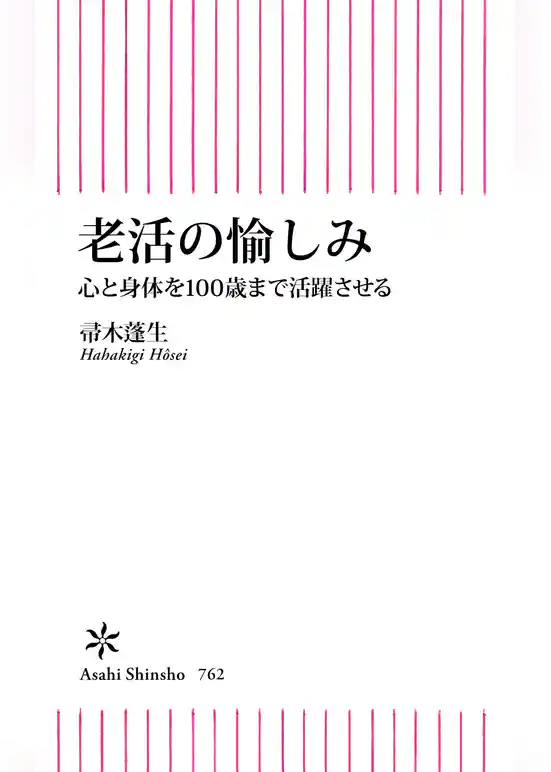 老活の愉しみ

心と身体を100歳まで活躍させる

帚木蓬生
Hahakigi Hôsei

Asahi Shinsho 762